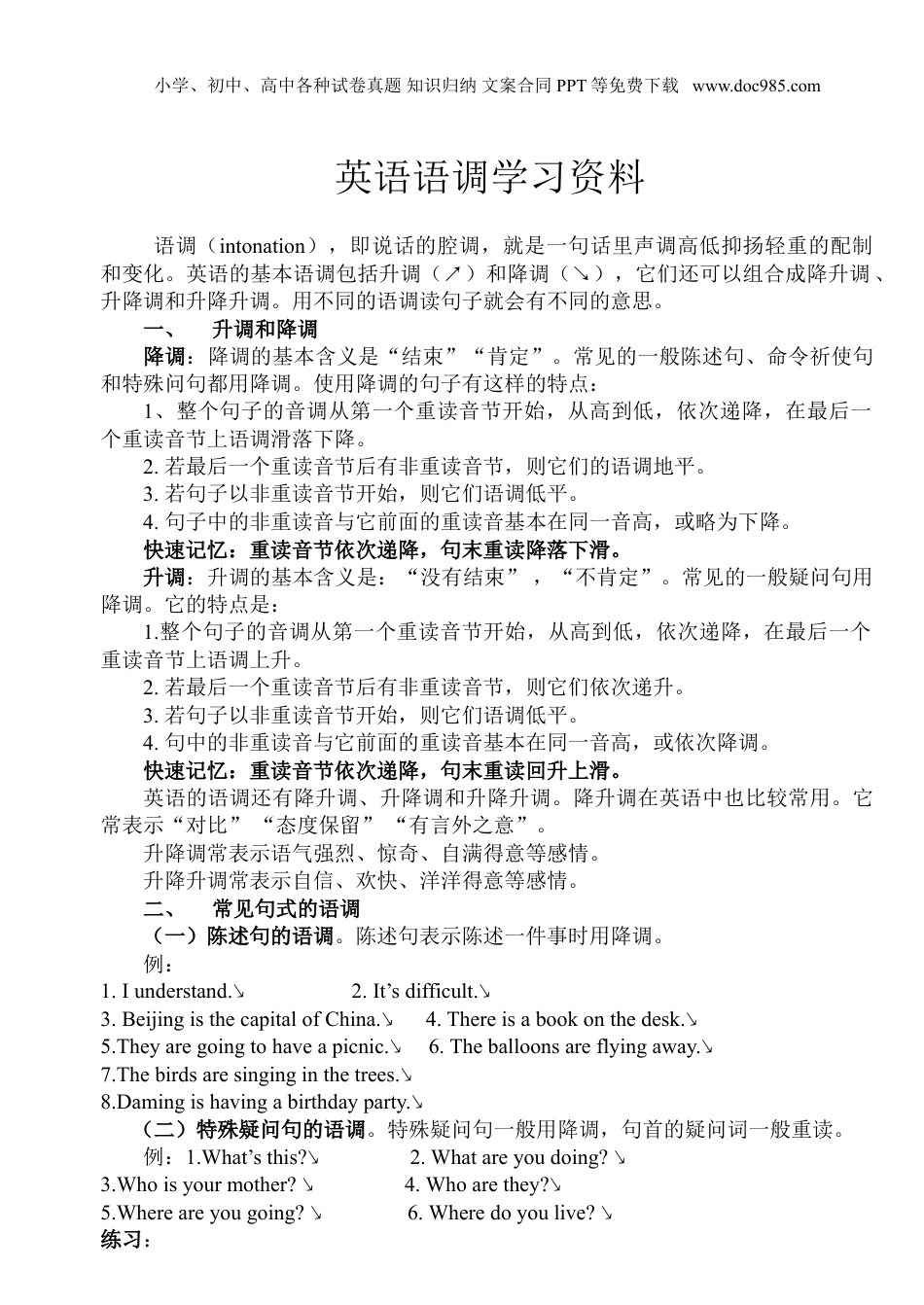 小学、初中、高中各种试卷真题 知识归纳 文案合同 PPT 等免费下载 www.doc985.com

英语语调学习资料

语调（intonation），即说话的腔调，就是一句话里声调高低抑扬轻重的配制和变化。英语的基本语调包括升调（↗）和降调（↘），它们还可以组合成降升调、升降调和升降升调。用不同的语调读句子就会有不同的意思。

一、 升调和降调

降调：降调的基本含义是“结束”“肯定”。常见的一般陈述句、命令祈使句和特殊问句都用降调。使用降调的句子有这样的特点：

1、整个句子的音调从第一个重读音节开始，从高到低，依次递降，在最后一个重读音节上语调滑落下降。

2. 若最后一个重读音节后有非重读音节，则它们的语调地平。

3. 若句子以非重读音节开始，则它们语调低平。

4. 句子中的非重读音与它前面的重读音基本在同一音高，或略为下降。

快速记忆：重读音节依次递降，句末重读降落下滑。

升调：升调的基本含义是：“没有结束”，“不肯定”。常见的一般疑问句用降调。它的特点是：

1.整个句子的音调从第一个重读音节开始，从高到低，依次递降，在最后一个重读音节上语调上升。

2. 若最后一个重读音节后有非重读音节，则它们依次递升。

3. 若句子以非重读音节开始，则它们语调低平。

4. 句中的非重读音与它前面的重读音基本在同一音高，或依次降调。

快速记忆：重读音节依次递降，句末重读回升上滑。

英语的语调还有降升调、升降调和升降升调。降升调在英语中也比较常用。它常表示“对比”“态度保留”“有言外之意”。

升降调常表示语气强烈、惊奇、自满得意等感情。

升降升调常表示自信、欢快、洋洋得意等感情。

二、 常见句式的语调

（一）陈述句的语调。陈述句表示陈述一件事时用降调。

例：

1. I understand.↘ 2. It’s difficult.↘

3. Beijing is the capital of China.↘ 4. There is a book on the desk.↘

5.They are going to have a picnic.↘ 6. The balloons are flying away.↘

7.The birds are singing in the trees.↘

8.Daming is having a birthday party.↘

（二）特殊疑问句的语调。特殊疑问句一般用降调，句首的疑问词一般重读。

例：1.What’s this?↘ 2. What are you doing? ↘

3.Who is your mother? ↘ 4. Who are they?↘

5.Where are you going? ↘ 6. Where do you live? ↘

练习：